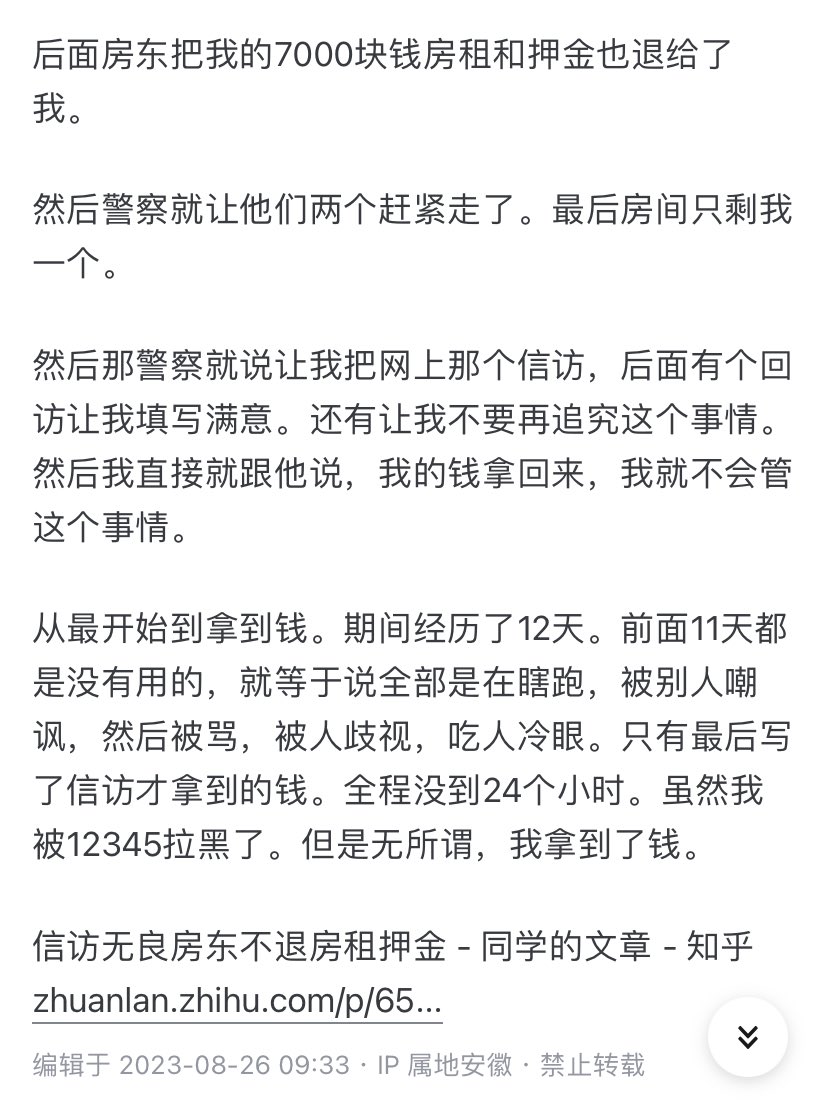 后面房东把我的7000块钱房租和押金也退给了我。

然后警察就让他们两个赶紧走了。最后房间只剩我一个。

然后那警察就说让我把网上那个信访，后面有个回访让我填写满意。还有让我不要再追究这个事情。然后我直接就跟他说，我的钱拿回来，我就不会管这个事情。

从最开始到拿到钱。期间经历了12天。前面11天都是没有用的，就等于说全部是在瞎跑，被别人嘲讽，然后被骂，被人歧视，吃人冷眼。只有最后写了信访才拿到的钱。全程没到24个小时。虽然我被12345拉黑了。但是无所谓，我拿到了钱。

信访无良房东不退房租押金 - 同学的文章 - 知乎
zhuanlan.zhihu.com/p/65...

编辑于 2023-08-26 09:33 · IP 属地安徽 · 禁止转载